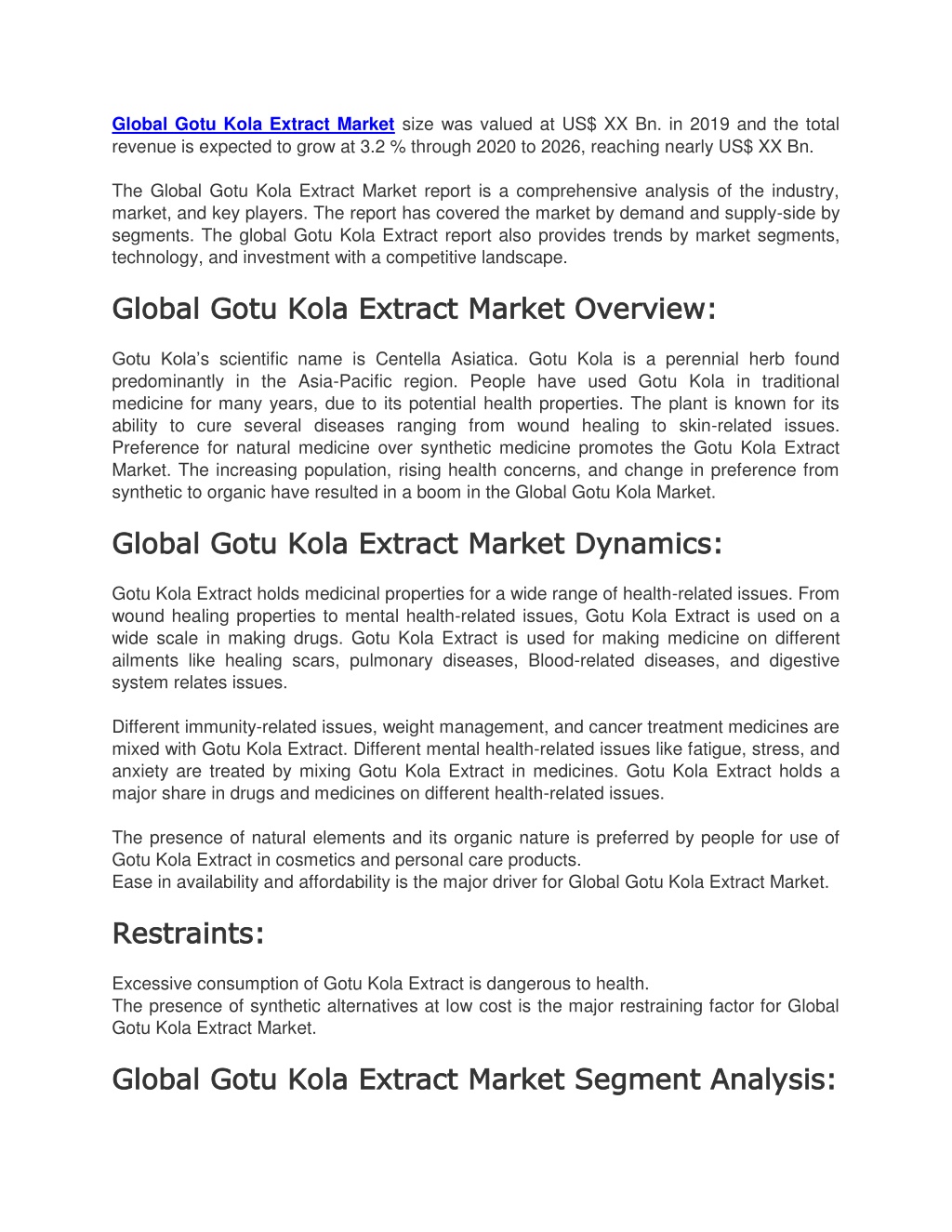 Global Gotu Kola Extract Market size was valued at US$ XX Bn. in 2019 and the total revenue is expected to grow at 3.2 % through 2020 to 2026, reaching nearly US$ XX Bn.

The Global Gotu Kola Extract Market report is a comprehensive analysis of the industry, market, and key players. The report has covered the market by demand and supply-side by segments. The global Gotu Kola Extract report also provides trends by market segments, technology, and investment with a competitive landscape.

Global Gotu Kola Extract Market Overview:

Gotu Kola's scientific name is Centella Asiatica. Gotu Kola is a perennial herb found predominantly in the Asia-Pacific region. People have used Gotu Kola in traditional medicine for many years, due to its potential health properties. The plant is known for its ability to cure several diseases ranging from wound healing to skin-related issues. Preference for natural medicine over synthetic medicine promotes the Gotu Kola Extract Market. The increasing population, rising health concerns, and change in preference from synthetic to organic have resulted in a boom in the Global Gotu Kola Market.

Global Gotu Kola Extract Market Dynamics:

Gotu Kola Extract holds medicinal properties for a wide range of health-related issues. From wound healing properties to mental health-related issues, Gotu Kola Extract is used on a wide scale in making drugs. Gotu Kola Extract is used for making medicine on different ailments like healing scars, pulmonary diseases, Blood-related diseases, and digestive system relates issues.

Different immunity-related issues, weight management, and cancer treatment medicines are mixed with Gotu Kola Extract. Different mental health-related issues like fatigue, stress, and anxiety are treated by mixing Gotu Kola Extract in medicines. Gotu Kola Extract holds a major share in drugs and medicines on different health-related issues.

The presence of natural elements and its organic nature is preferred by people for use of Gotu Kola Extract in cosmetics and personal care products.
Ease in availability and affordability is the major driver for Global Gotu Kola Extract Market.

Restraints:

Excessive consumption of Gotu Kola Extract is dangerous to health.
The presence of synthetic alternatives at low cost is the major restraining factor for Global Gotu Kola Extract Market.

Global Gotu Kola Extract Market Segment Analysis: